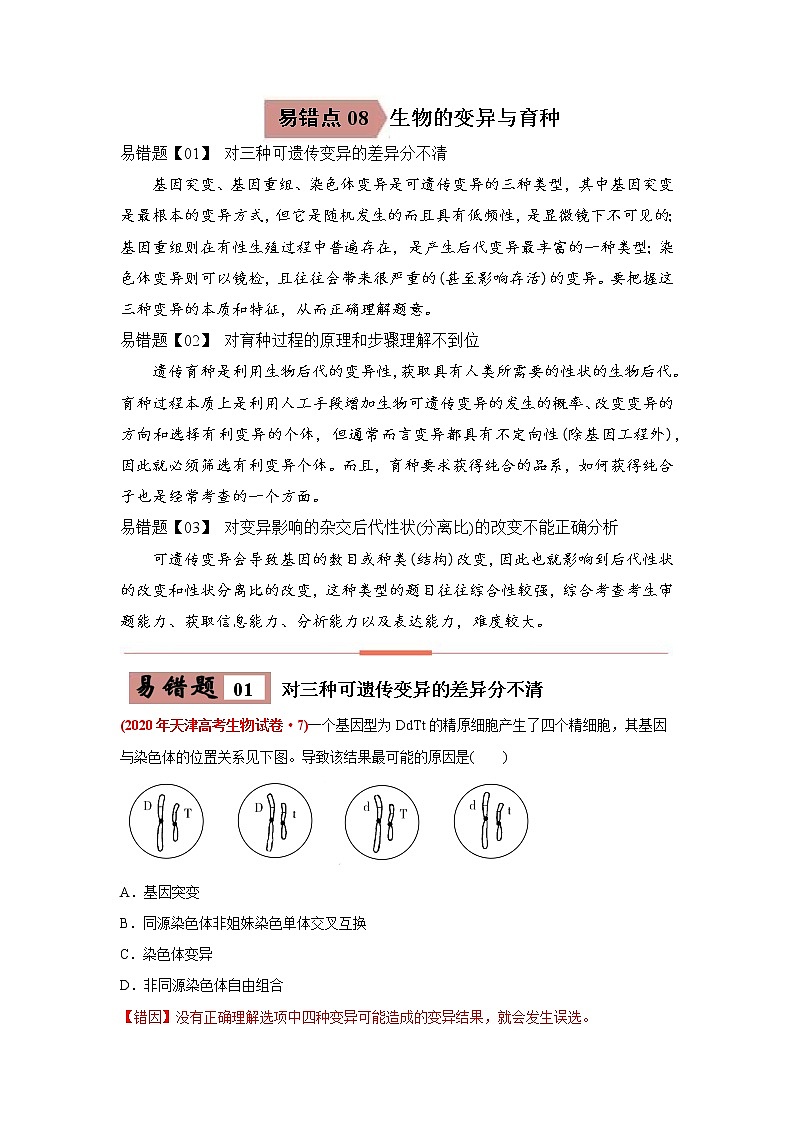 易错点 08 生物的变异与育种

易错题【01】 对三种可遗传变异的差异分不清

基因突变、基因重组、染色体变异是可遗传变异的三种类型，其中基因突变是最根本的变异方式，但它是随机发生的而且具有低频性，是显微镜下不可见的；基因重组则在有性生殖过程中普遍存在，是产生后代变异最丰富的一种类型；染色体变异则可以镜检，且往往会带来很严重的(甚至影响存活)的变异。要把握这三种变异的本质和特征，从而正确理解题意。

易错题【02】 对育种过程的原理和步骤理解不到位

遗传育种是利用生物后代的变异性，获取具有人类所需要的性状的生物后代。育种过程本质上是利用人工手段增加生物可遗传变异的发生的概率、改变变异的方向和选择有利变异的个体，但通常而言变异都具有不定向性(除基因工程外)，因此就必须筛选有利变异个体。而且，育种要求获得纯合的品系，如何获得纯合子也是经常考查的一个方面。

易错题【03】 对变异影响的杂交后代性状(分离比)的改变不能正确分析

可遗传变异会导致基因的数目或种类(结构)改变，因此也就影响到后代性状的改变和性状分离比的改变，这种类型的题目往往综合性较强，综合考查考生审题能力、获取信息能力、分析能力以及表达能力，难度较大。

易错题 01 对三种可遗传变异的差异分不清

(2020 年天津高考生物试卷·7)一个基因型为 DdTt 的精原细胞产生了四个精细胞，其基因与染色体的位置关系见下图。导致该结果最可能的原因是(　　)

D T　D t　d T　d t

A．基因突变
B．同源染色体非姐妹染色单体交叉互换
C．染色体变异
D．非同源染色体自由组合

【错因】没有正确理解选项中四种变异可能造成的变异结果，就会发生误选。